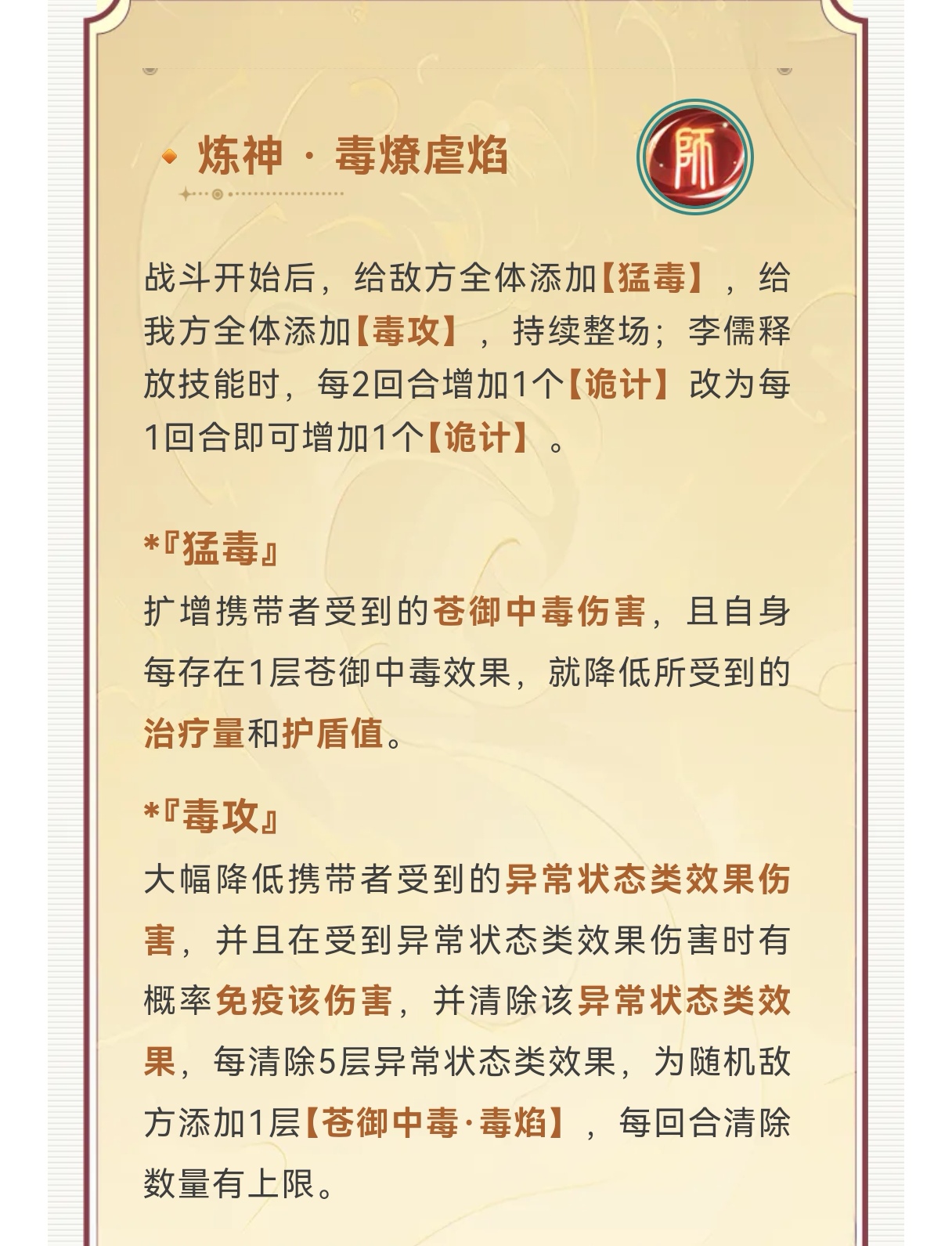 炼神 · 毒燎虐焰

师

战斗开始后，给敌方全体添加【猛毒】，给我方全体添加【毒攻】，持续整场；李儒释放技能时，每2回合增加1个【诡计】改为每1回合即可增加1个【诡计】。

*『猛毒』
扩增携带者受到的苍御中毒伤害，且自身每存在1层苍御中毒效果，就降低所受到的治疗量和护盾值。

*『毒攻』
大幅降低携带者受到的异常状态类效果伤害，并且在受到异常状态类效果伤害时有概率免疫该伤害，并清除该异常状态类效果，每清除5层异常状态类效果，为随机敌方添加1层【苍御中毒·毒焰】，每回合清除数量有上限。